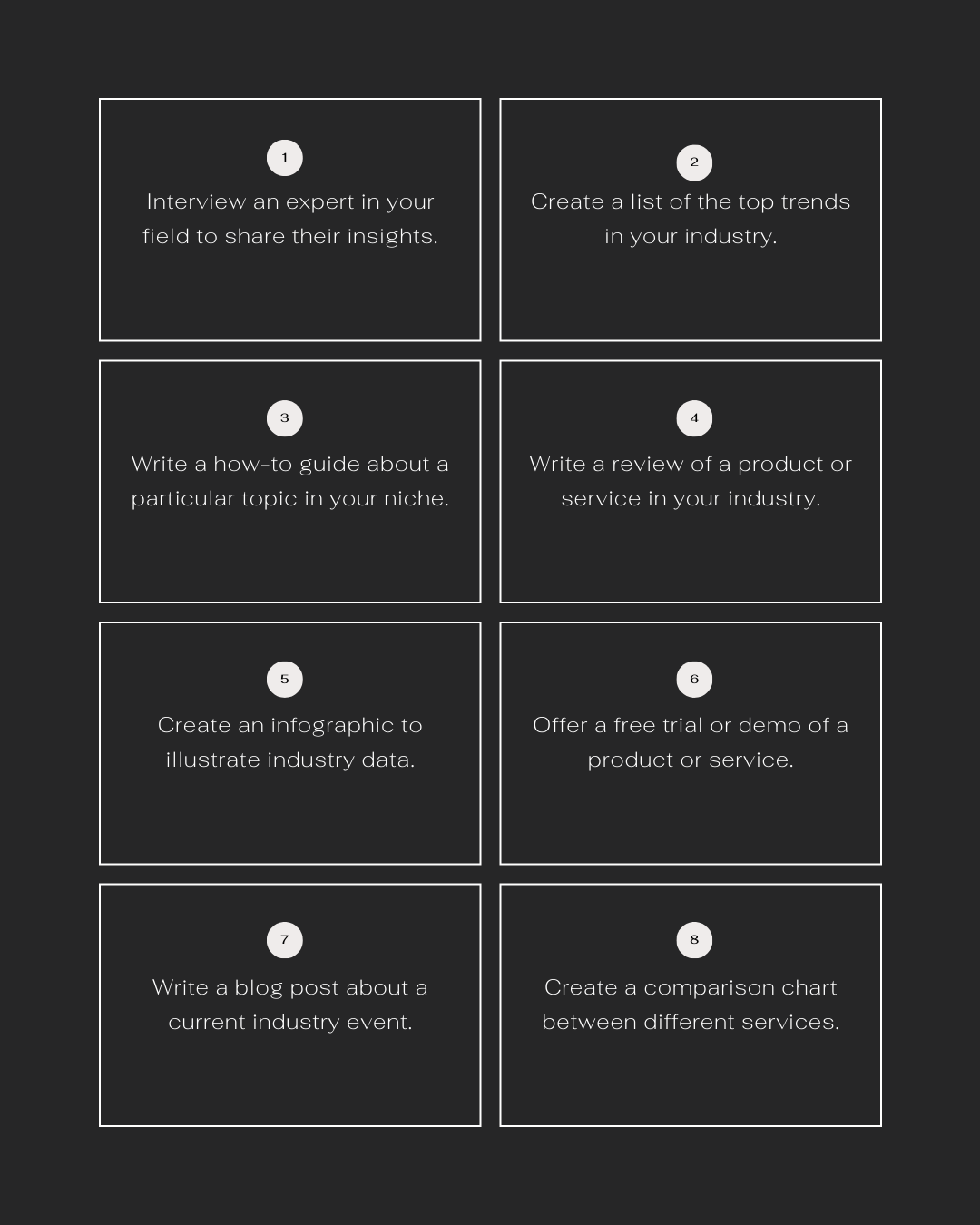 1
Interview an expert in your field to share their insights.

2
Create a list of the top trends in your industry.

3
Write a how-to guide about a particular topic in your niche.

4
Write a review of a product or service in your industry.

5
Create an infographic to illustrate industry data.

6
Offer a free trial or demo of a product or service.

7
Write a blog post about a current industry event.

8
Create a comparison chart between different services.